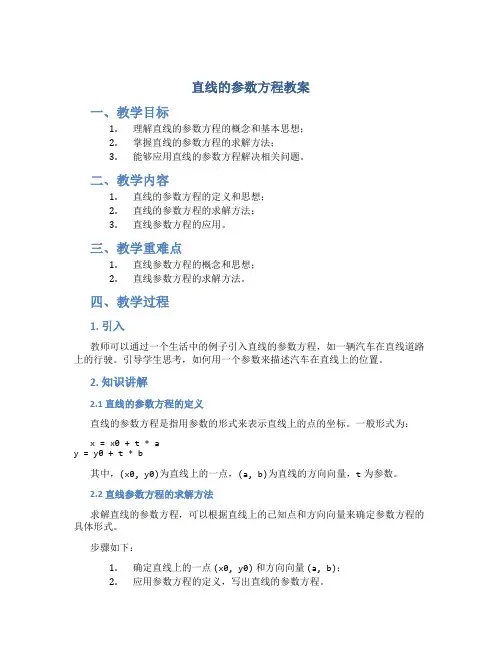 直线的参数方程教案

一、教学目标

1. 理解直线的参数方程的概念和基本思想；
2. 掌握直线的参数方程的求解方法；
3. 能够应用直线的参数方程解决相关问题。

二、教学内容

1. 直线的参数方程的定义和思想；
2. 直线的参数方程的求解方法；
3. 直线参数方程的应用。

三、教学重难点

1. 直线参数方程的概念和思想；
2. 直线参数方程的求解方法。

四、教学过程

1. 引入

教师可以通过一个生活中的例子引入直线的参数方程，如一辆汽车在直线道路上的行驶。引导学生思考，如何用一个参数来描述汽车在直线上的位置。

2. 知识讲解

2.1 直线的参数方程的定义

直线的参数方程是指用参数的形式来表示直线上的点的坐标。一般形式为：

x = x0 + t * a
y = y0 + t * b

其中，(x0, y0)为直线上的一点，(a, b)为直线的方向向量，t 为参数。

2.2 直线参数方程的求解方法

求解直线的参数方程，可以根据直线上的已知点和方向向量来确定参数方程的具体形式。

步骤如下：

1. 确定直线上的一点 (x0, y0) 和方向向量 (a, b)；
2. 应用参数方程的定义，写出直线的参数方程。